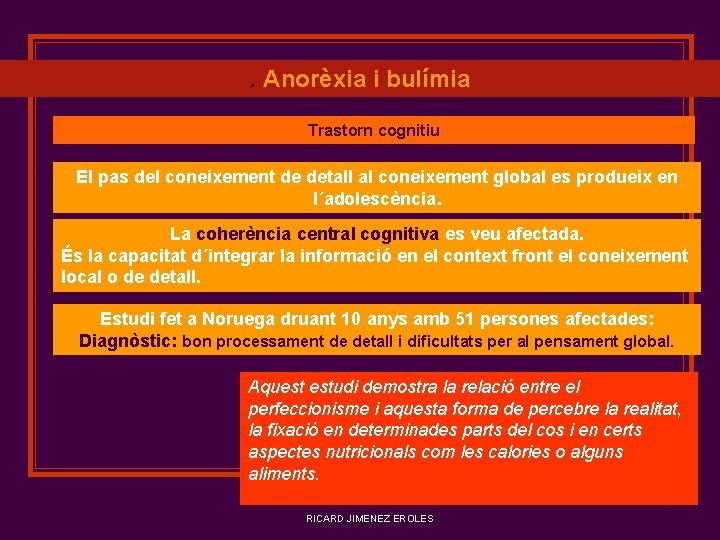 . Anorèxia i bulímia

Trastorn cognitiu

El pas del coneixement de detall al coneixement global es produeix en l´adolescència.

La coherència central cognitiva es veu afectada.
És la capacitat d´integrar la informació en el context front el coneixement local o de detall.

Estudi fet a Noruega druant 10 anys amb 51 persones afectades:
Diagnòstic: bon processament de detall i dificultats per al pensament global.

Aquest estudi demostra la relació entre el perfeccionisme i aquesta forma de percebre la realitat, la fixació en determinades parts del cos i en certs aspectes nutricionals com les calories o alguns aliments.

RICARD JIMENEZ EROLES